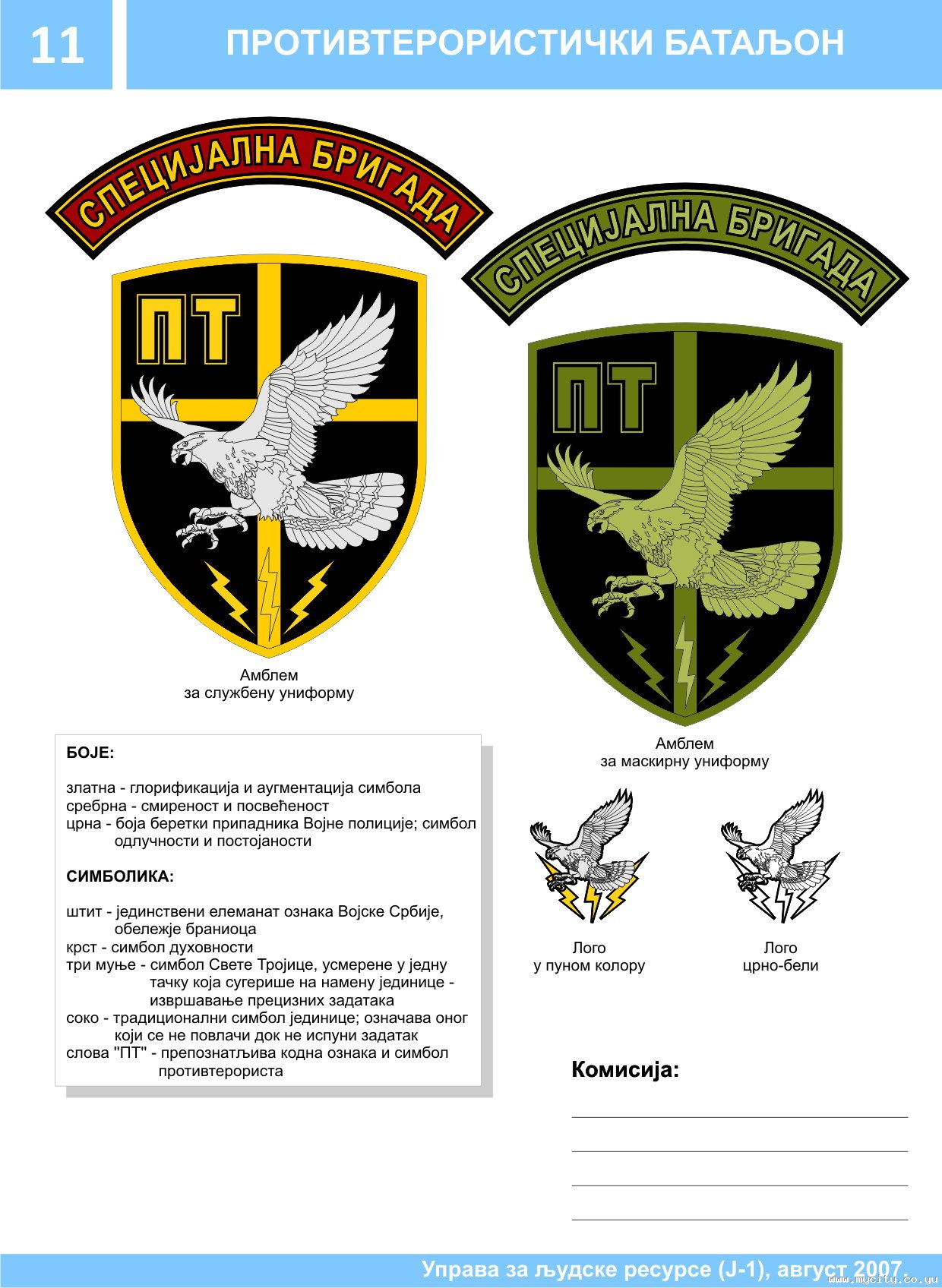 11

ПРОТИВТЕРОРИСТИЧКИ БАТАЉОН

СПЕЦИЈАЛНА БРИГАДА

ПТ

Амблем
за службену униформу

СПЕЦИЈАЛНА БРИГАДА

ПТ

Амблем
за маскирну униформу

БОЈЕ:

златна - глорификација и аугментација симбола
сребрна - смиреност и посвећеност
црна - боја беретки припадника Војне полиције; симбол одлучности и постојаности

СИМБОЛИКА:

штит - јединствени елеманат ознака Војске Србије, обележје браниоца
крст - симбол духовности
три муње - симбол Свете Тројице, усмерене у једну тачку која сугерише на намену јединице - извршавање прецизних задатака
соко - традиционални симбол јединице; означава оног који се не повлачи док не испуни задатак
слова "ПТ" - препознатљива кодна ознака и симбол противтерориста

Лого
у пуном колору

Лого
црно-бели

Комисија:

Управа за људске ресурсе (Ј-1), август 2007.

www.mycity.co.yu